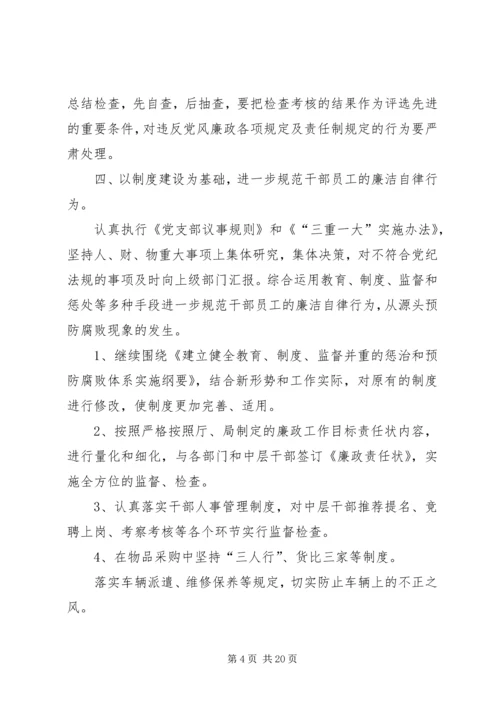 总结检查，先自查，后抽查，要把检查考核的结果作为评选先进的重要条件，对违反党风廉政各项规定及责任制规定的行为要严肃处理。

四、以制度建设为基础，进一步规范干部员工的廉洁自律行为。

认真执行《党支部议事规则》和《“三重一大”实施办法》，坚持人、财、物重大事项上集体研究，集体决策，对不符合党纪法规的事项及时向上级部门汇报。综合运用教育、制度、监督和惩处等多种手段进一步规范干部员工的廉洁自律行为，从源头预防腐败现象的发生。

1、继续围绕《建立健全教育、制度、监督并重的惩治和预防腐败体系实施纲要》，结合新形势和工作实际，对原有的制度进行修改，使制度更加完善、适用。

2、按照严格按照厅、局制定的廉政工作目标责任状内容，进行量化和细化，与各部门和中层干部签订《廉政责任状》，实施全方位的监督、检查。

3、认真落实干部人事管理制度，对中层干部推荐提名、竞聘上岗、考察考核等各个环节实行监督检查。

4、在物品采购中坚持“三人行”、货比三家等制度。

落实车辆派遣、维修保养等规定，切实防止车辆上的不正之风。

第 4 页 共 20 页